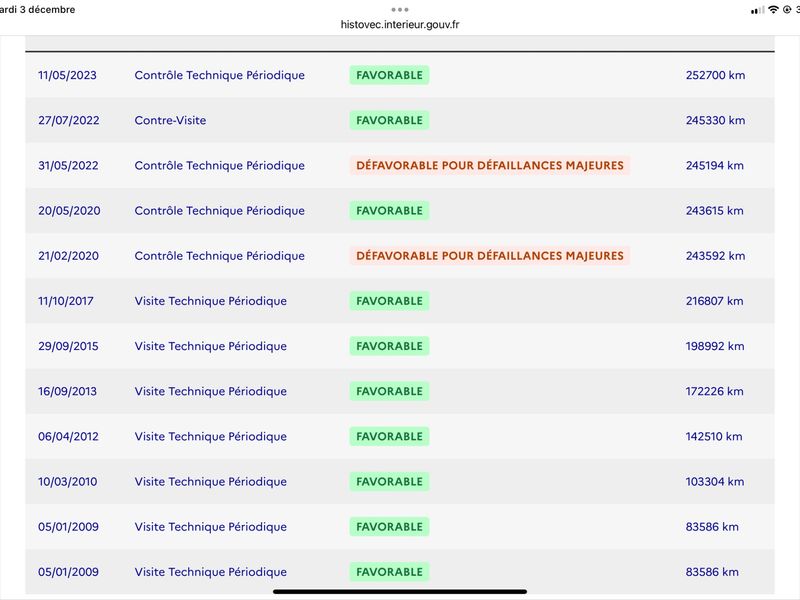 ardi 3 décembre

histovec.interieur.gouv.fr

| | | | |
|---|---|---|---|
| 11/05/2023 | Contrôle Technique Périodique | FAVORABLE | 252700 km |
| 27/07/2022 | Contre-Visite | FAVORABLE | 245330 km |
| 31/05/2022 | Contrôle Technique Périodique | DÉFAVORABLE POUR DÉFAILLANCES MAJEURES | 245194 km |
| 20/05/2020 | Contrôle Technique Périodique | FAVORABLE | 243615 km |
| 21/02/2020 | Contrôle Technique Périodique | DÉFAVORABLE POUR DÉFAILLANCES MAJEURES | 243592 km |
| 11/10/2017 | Visite Technique Périodique | FAVORABLE | 216807 km |
| 29/09/2015 | Visite Technique Périodique | FAVORABLE | 198992 km |
| 16/09/2013 | Visite Technique Périodique | FAVORABLE | 172226 km |
| 06/04/2012 | Visite Technique Périodique | FAVORABLE | 142510 km |
| 10/03/2010 | Visite Technique Périodique | FAVORABLE | 103304 km |
| 05/01/2009 | Visite Technique Périodique | FAVORABLE | 83586 km |
| 05/01/2009 | Visite Technique Périodique | FAVORABLE | 83586 km |